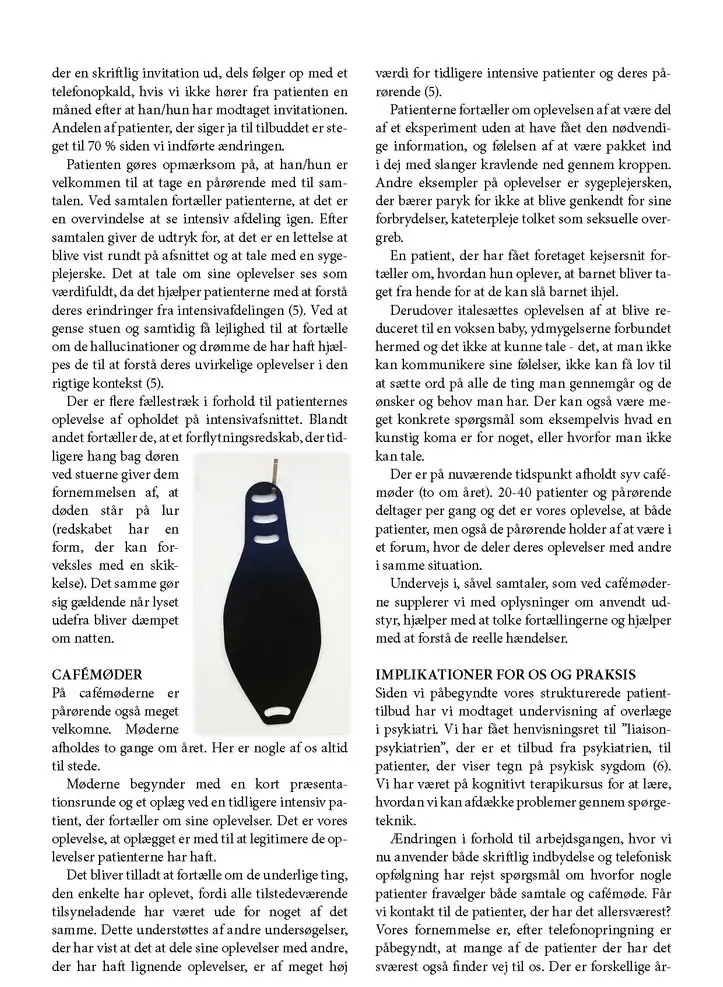 der en skriftlig invitation ud, dels følger op med et telefonopkald, hvis vi ikke hører fra patienten en måned efter at han/hun har modtaget invitationen. Andelen af patienter, der siger ja til tilbuddet er steget til 70 % siden vi indførte ændringen.

Patienten gøres opmærksom på, at han/hun er velkommen til at tage en pårørende med til samtalen. Ved samtalen fortæller patienterne, at det er en overvindelse at se intensiv afdeling igen. Efter samtalen giver de udtryk for, at det er en lettelse at blive vist rundt på afsnittet og at tale med en sygeplejerske. Det at tale om sine oplevelser ses som værdifuldt, da det hjælper patienterne med at forstå deres erindringer fra intensivafdelingen (5). Ved at gense stuen og samtidig få lejlighed til at fortælle om de hallucinationer og drømme de har haft hjælpes de til at forstå deres uvirkelige oplevelser i den rigtige kontekst (5).

Der er flere fællestræk i forhold til patienternes oplevelse af opholdet på intensivafsnittet. Blandt andet fortæller de, at et forflytningsredskab, der tidligere hang bag døren ved stuerne giver dem fornemmelsen af, at døden står på lur (redskabet har en form, der kan forveksles med en skikkelse). Det samme gør sig gældende når lyset udefra bliver dæmpet om natten.

CAFÉMØDER
På cafémøderne er pårørende også meget velkomne. Møderne afholdes to gange om året. Her er nogle af os altid til stede.

Møderne begynder med en kort præsentationsrunde og et oplæg ved en tidligere intensiv patient, der fortæller om sine oplevelser. Det er vores oplevelse, at oplægget er med til at legitimere de oplevelser patienterne har haft.

Det bliver tilladt at fortælle om de underlige ting, den enkelte har oplevet, fordi alle tilstedeværende tilsyneladende har været ude for noget af det samme. Dette understøttes af andre undersøgelser, der har vist at det at dele sine oplevelser med andre, der har haft lignende oplevelser, er af meget høj værdi for tidligere intensive patienter og deres pårørende (5).

Patienterne fortæller om oplevelsen af at være del af et eksperiment uden at have fået den nødvendige information, og følelsen af at være pakket ind i dej med slanger kravlende ned gennem kroppen. Andre eksempler på oplevelser er sygeplejersken, der bærer paryk for ikke at blive genkendt for sine forbrydelser, kateterpleje tolket som seksuelle overgreb.

En patient, der har fået foretaget kejsersnit fortæller om, hvordan hun oplever, at barnet bliver taget fra hende for at de kan slå barnet ihjel.

Derudover italesættes oplevelsen af at blive reduceret til en voksen baby, ydmygelserne forbundet hermed og det ikke at kunne tale - det, at man ikke kan kommunikere sine følelser, ikke kan få lov til at sætte ord på alle de ting man gennemgår og de ønsker og behov man har. Der kan også være meget konkrete spørgsmål som eksempelvis hvad en kunstig koma er for noget, eller hvorfor man ikke kan tale.

Der er på nuværende tidspunkt afholdt syv cafémøder (to om året). 20-40 patienter og pårørende deltager per gang og det er vores oplevelse, at både patienter, men også de pårørende holder af at være i et forum, hvor de deler deres oplevelser med andre i samme situation.

Undervejs i, såvel samtaler, som ved cafémøderne supplerer vi med oplysninger om anvendt udstyr, hjælper med at tolke fortællingerne og hjælper med at forstå de reelle hændelser.

IMPLIKATIONER FOR OS OG PRAKSIS
Siden vi påbegyndte vores strukturerede patienttilbud har vi modtaget undervisning af overlæge i psykiatri. Vi har fået henvisningsret til "liaisonpsykiatrien", der er et tilbud fra psykiatrien, til patienter, der viser tegn på psykisk sygdom (6). Vi har været på kognitivt terapikursus for at lære, hvordan vi kan afdække problemer gennem spørgeteknik.

Ændringen i forhold til arbejdsgangen, hvor vi nu anvender både skriftlig indbydelse og telefonisk opfølgning har rejst spørgsmål om hvorfor nogle patienter fravælger både samtale og cafémøde. Får vi kontakt til de patienter, der har det allersværest? Vores fornemmelse er, efter telefonopringning er påbegyndt, at mange af de patienter der har det sværest også finder vej til os. Der er forskellige år-